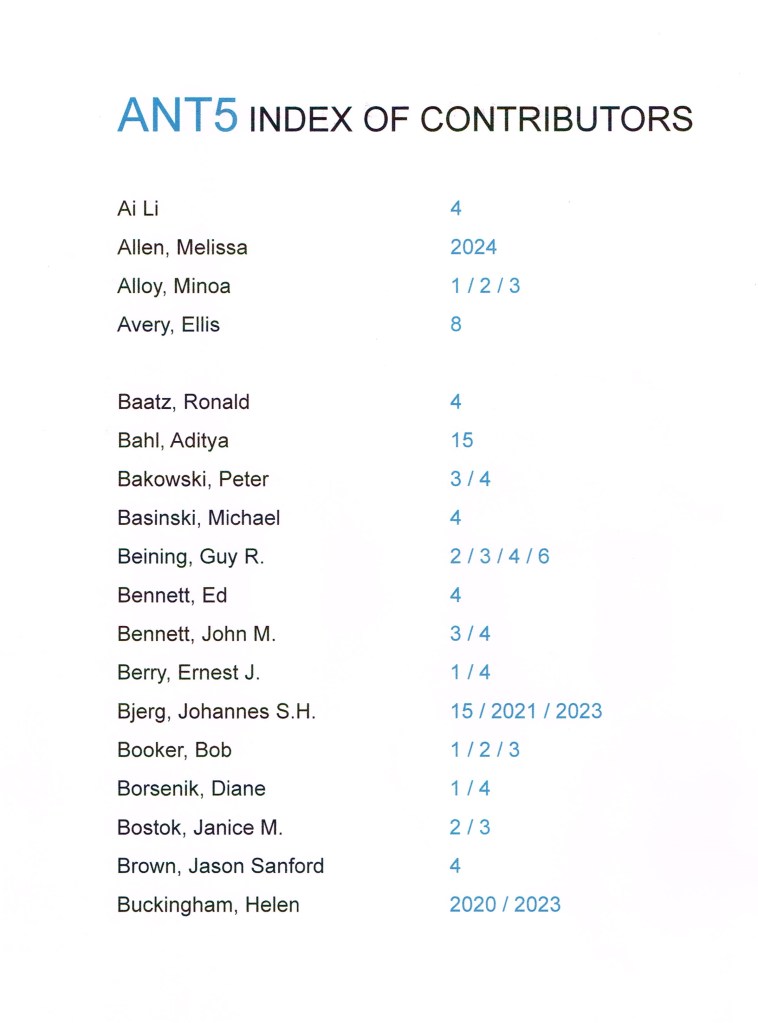 ANT5 INDEX OF CONTRIBUTORS

Ai Li 4
Allen, Melissa 2024
Alloy, Minoa 1 / 2 / 3
Avery, Ellis 8

Baatz, Ronald 4
Bahl, Aditya 15
Bakowski, Peter 3 / 4
Basinski, Michael 4
Beining, Guy R. 2 / 3 / 4 / 6
Bennett, Ed 4
Bennett, John M. 3 / 4
Berry, Ernest J. 1 / 4
Bjerg, Johannes S.H. 15 / 2021 / 2023
Booker, Bob 1 / 2 / 3
Borsenik, Diane 1 / 4
Bostok, Janice M. 2 / 3
Brown, Jason Sanford 4
Buckingham, Helen 2020 / 2023